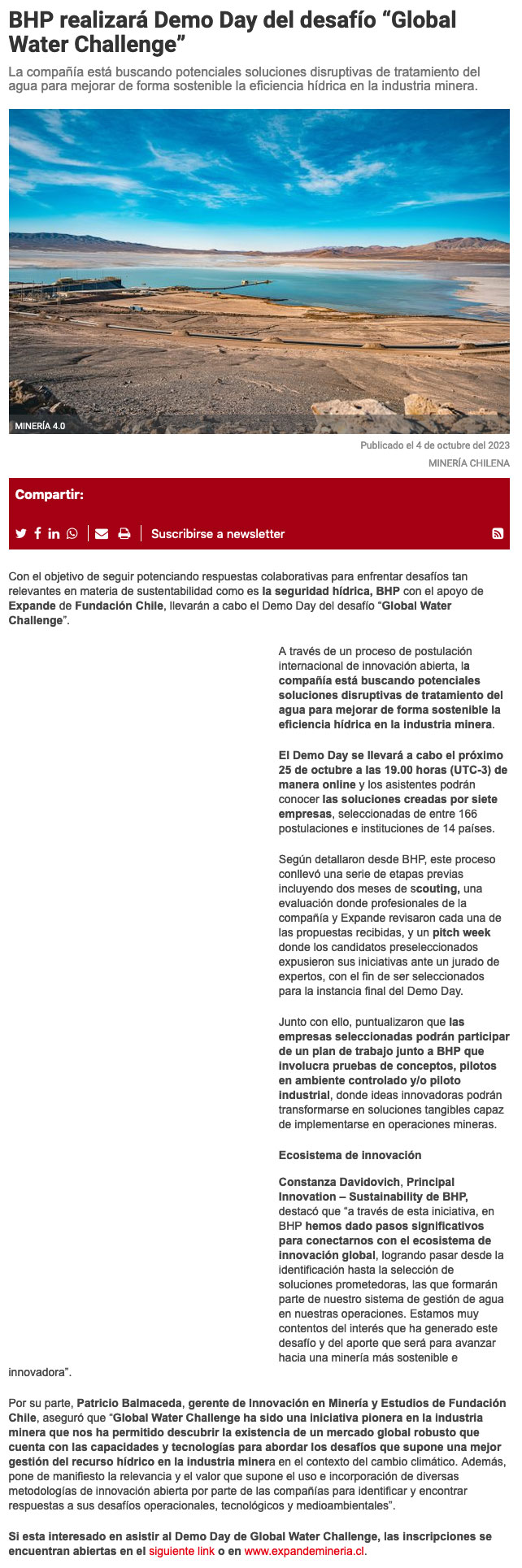 BHP realizará Demo Day del desafío “Global Water Challenge”

La compañía está buscando potenciales soluciones disruptivas de tratamiento del agua para mejorar de forma sostenible la eficiencia hídrica en la industria minera.

MINERÍA 4.0

Publicado el 4 de octubre del 2023

MINERÍA CHILENA

Compartir:

Suscribirse a newsletter

Con el objetivo de seguir potenciando respuestas colaborativas para enfrentar desafíos tan relevantes en materia de sustentabilidad como es la seguridad hídrica, BHP con el apoyo de Expande de Fundación Chile, llevarán a cabo el Demo Day del desafío “Global Water Challenge”.

A través de un proceso de postulación internacional de innovación abierta, la compañía está buscando potenciales soluciones disruptivas de tratamiento del agua para mejorar de forma sostenible la eficiencia hídrica en la industria minera.

El Demo Day se llevará a cabo el próximo 25 de octubre a las 19.00 horas (UTC-3) de manera online y los asistentes podrán conocer las soluciones creadas por siete empresas, seleccionadas de entre 166 postulaciones e instituciones de 14 países.

Según detallaron desde BHP, este proceso conllevó una serie de etapas previas incluyendo dos meses de scouting, una evaluación donde profesionales de la compañía y Expande revisaron cada una de las propuestas recibidas, y un pitch week donde los candidatos preseleccionados expusieron sus iniciativas ante un jurado de expertos, con el fin de ser seleccionados para la instancia final del Demo Day.

Junto con ello, puntualizaron que las empresas seleccionadas podrán participar de un plan de trabajo junto a BHP que involucra pruebas de conceptos, pilotos en ambiente controlado y/o piloto industrial, donde ideas innovadoras podrán transformarse en soluciones tangibles capaz de implementarse en operaciones mineras.

Ecosistema de innovación

Constanza Davidovich, Principal Innovation – Sustainability de BHP, destacó que “a través de esta iniciativa, en BHP hemos dado pasos significativos para conectarnos con el ecosistema de innovación global, logrando pasar desde la identificación hasta la selección de soluciones prometedoras, las que formarán parte de nuestro sistema de gestión de agua en nuestras operaciones. Estamos muy contentos del interés que ha generado este desafío y del aporte que será para avanzar hacia una minería más sostenible e innovadora”.

Por su parte, Patricio Balmaceda, gerente de Innovación en Minería y Estudios de Fundación Chile, aseguró que “Global Water Challenge ha sido una iniciativa pionera en la industria minera que nos ha permitido descubrir la existencia de un mercado global robusto que cuenta con las capacidades y tecnologías para abordar los desafíos que supone una mejor gestión del recurso hídrico en la industria minera en el contexto del cambio climático. Además, pone de manifiesto la relevancia y el valor que supone el uso e incorporación de diversas metodologías de innovación abierta por parte de las compañías para identificar y encontrar respuestas a sus desafíos operacionales, tecnológicos y medioambientales”.

Si esta interesado en asistir al Demo Day de Global Water Challenge, las inscripciones se encuentran abiertas en el siguiente link o en www.expandemineria.cl.